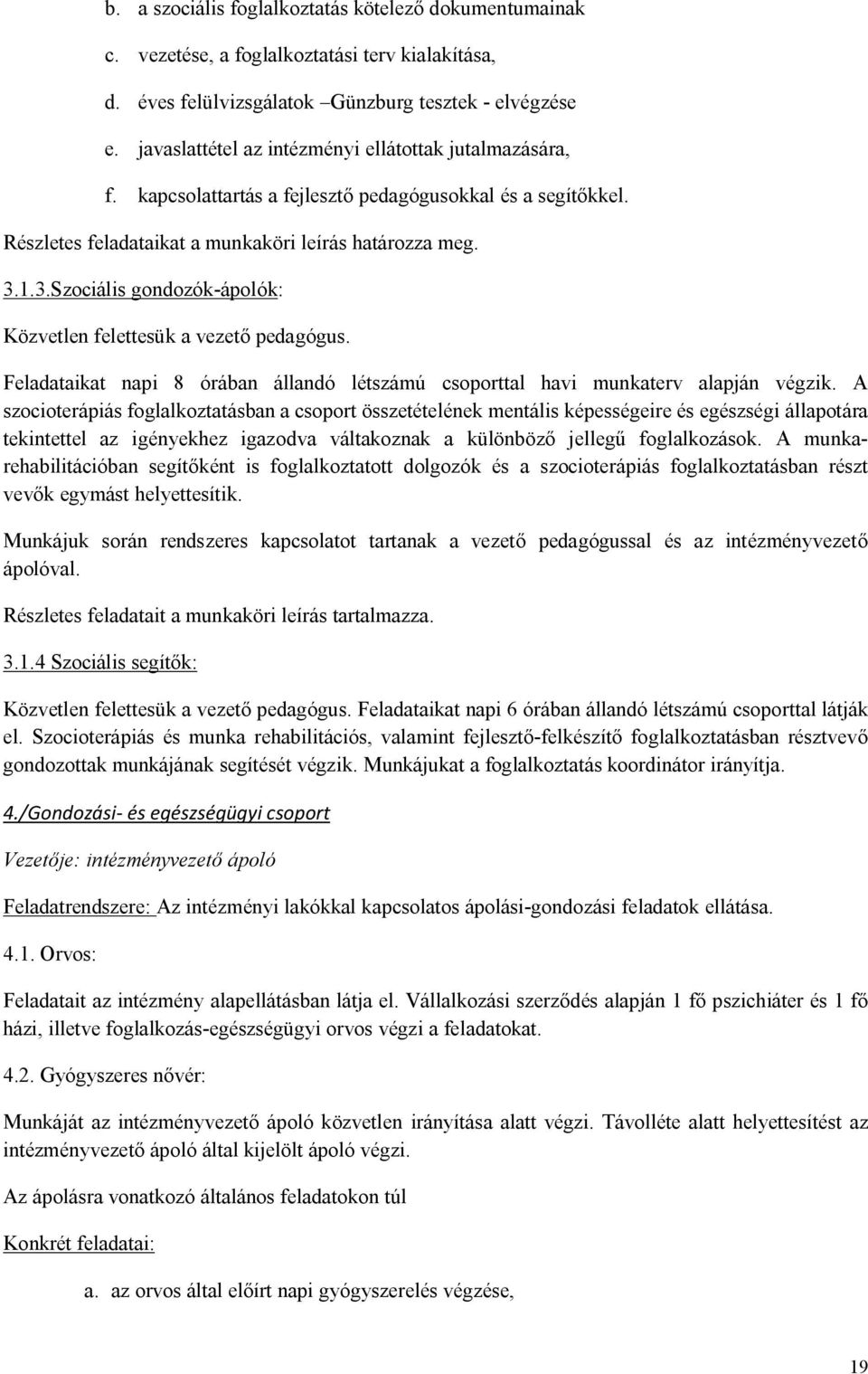 b. a szociális foglalkoztatás kötelező dokumentumainak

c. vezetése, a foglalkoztatási terv kialakítása,

d. éves felülvizsgálatok –Günzburg tesztek - elvégzése

e. javaslattétel az intézményi ellátottak jutalmazására,

f. kapcsolattartás a fejlesztő pedagógusokkal és a segítőkkel.

Részletes feladataikat a munkaköri leírás határozza meg.

3.1.3.Szociális gondozók-ápolók:

Közvetlen felettesük a vezető pedagógus.

Feladataikat napi 8 órában állandó létszámú csoporttal havi munkaterv alapján végzik. A szocioterápiás foglalkoztatásban a csoport összetételének mentális képességeire és egészségi állapotára tekintettel az igényekhez igazodva váltakoznak a különböző jellegű foglalkozások. A munkarehabilitációban segítőként is foglalkoztatott dolgozók és a szocioterápiás foglalkoztatásban részt vevők egymást helyettesítik.

Munkájuk során rendszeres kapcsolatot tartanak a vezető pedagógussal és az intézményvezető ápolóval.

Részletes feladatait a munkaköri leírás tartalmazza.

3.1.4 Szociális segítők:

Közvetlen felettesük a vezető pedagógus. Feladataikat napi 6 órában állandó létszámú csoporttal látják el. Szocioterápiás és munka rehabilitációs, valamint fejlesztő-felkészítő foglalkoztatásban résztvevő gondozottak munkájának segítését végzik. Munkájukat a foglalkoztatás koordinátor irányítja.

4./Gondozási- és egészségügyi csoport

Vezetője: intézményvezető ápoló

Feladatrendszere: Az intézményi lakókkal kapcsolatos ápolási-gondozási feladatok ellátása.

4.1. Orvos:

Feladatait az intézmény alapellátásban látja el. Vállalkozási szerződés alapján 1 fő pszichiáter és 1 fő házi, illetve foglalkozás-egészségügyi orvos végzi a feladatokat.

4.2. Gyógyszeres nővér:

Munkáját az intézményvezető ápoló közvetlen irányítása alatt végzi. Távolléte alatt helyettesítést az intézményvezető ápoló által kijelölt ápoló végzi.

Az ápolásra vonatkozó általános feladatokon túl

Konkrét feladatai:

a. az orvos által előírt napi gyógyszerelés végzése,

19